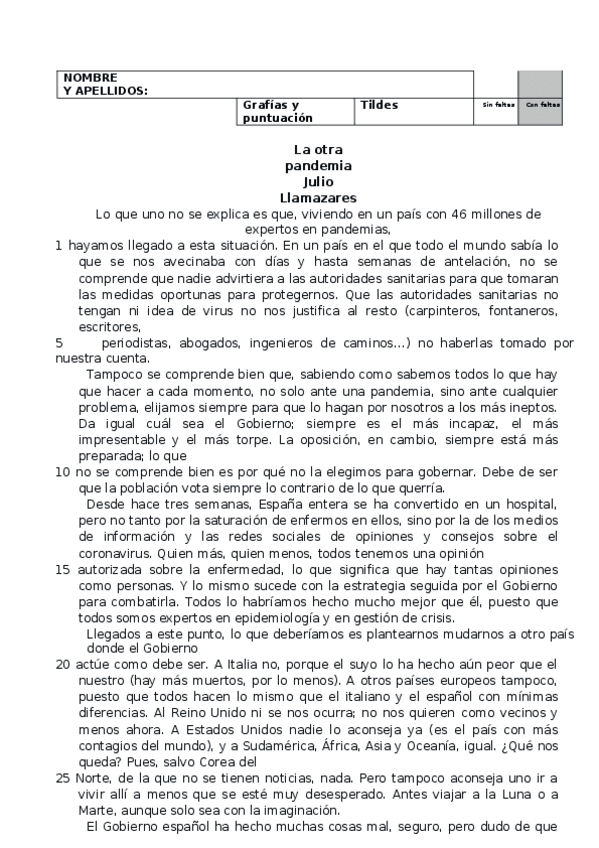 | NOMBRE Y APELLIDOS: | | | | |
|---|---|---|---|---|
| | Grafías y puntuación | Tildes | Sin faltas | Con faltas |

La otra pandemia
Julio Llamazares

Lo que uno no se explica es que, viviendo en un país con 46 millones de expertos en pandemias,
1 hayamos llegado a esta situación. En un país en el que todo el mundo sabía lo que se nos avecinaba con días y hasta semanas de antelación, no se comprende que nadie advirtiera a las autoridades sanitarias para que tomaran las medidas oportunas para protegernos. Que las autoridades sanitarias no tengan ni idea de virus no nos justifica al resto (carpinteros, fontaneros, escritores,
5 periodistas, abogados, ingenieros de caminos...) no haberlas tomado por nuestra cuenta.

Tampoco se comprende bien que, sabiendo como sabemos todos lo que hay que hacer a cada momento, no solo ante una pandemia, sino ante cualquier problema, elijamos siempre para que lo hagan por nosotros a los más ineptos. Da igual cuál sea el Gobierno; siempre es el más incapaz, el más impresentable y el más torpe. La oposición, en cambio, siempre está más preparada; lo que
10 no se comprende bien es por qué no la elegimos para gobernar. Debe de ser que la población vota siempre lo contrario de lo que querría.

Desde hace tres semanas, España entera se ha convertido en un hospital, pero no tanto por la saturación de enfermos en ellos, sino por la de los medios de información y las redes sociales de opiniones y consejos sobre el coronavirus. Quien más, quien menos, todos tenemos una opinión
15 autorizada sobre la enfermedad, lo que significa que hay tantas opiniones como personas. Y lo mismo sucede con la estrategia seguida por el Gobierno para combatirla. Todos lo habríamos hecho mucho mejor que él, puesto que todos somos expertos en epidemiología y en gestión de crisis.

Llegados a este punto, lo que deberíamos es plantearnos mudarnos a otro país donde el Gobierno
20 actúe como debe ser. A Italia no, porque el suyo lo ha hecho aún peor que el nuestro (hay más muertos, por lo menos). A otros países europeos tampoco, puesto que todos hacen lo mismo que el italiano y el español con mínimas diferencias. Al Reino Unido ni se nos ocurra; no nos quieren como vecinos y menos ahora. A Estados Unidos nadie lo aconseja ya (es el país con más contagios del mundo), y a Sudamérica, África, Asia y Oceanía, igual. ¿Qué nos queda? Pues, salvo Corea del
25 Norte, de la que no se tienen noticias, nada. Pero tampoco aconseja uno ir a vivir allí a menos que se esté muy desesperado. Antes viajar a la Luna o a Marte, aunque solo sea con la imaginación.

El Gobierno español ha hecho muchas cosas mal, seguro, pero dudo de que